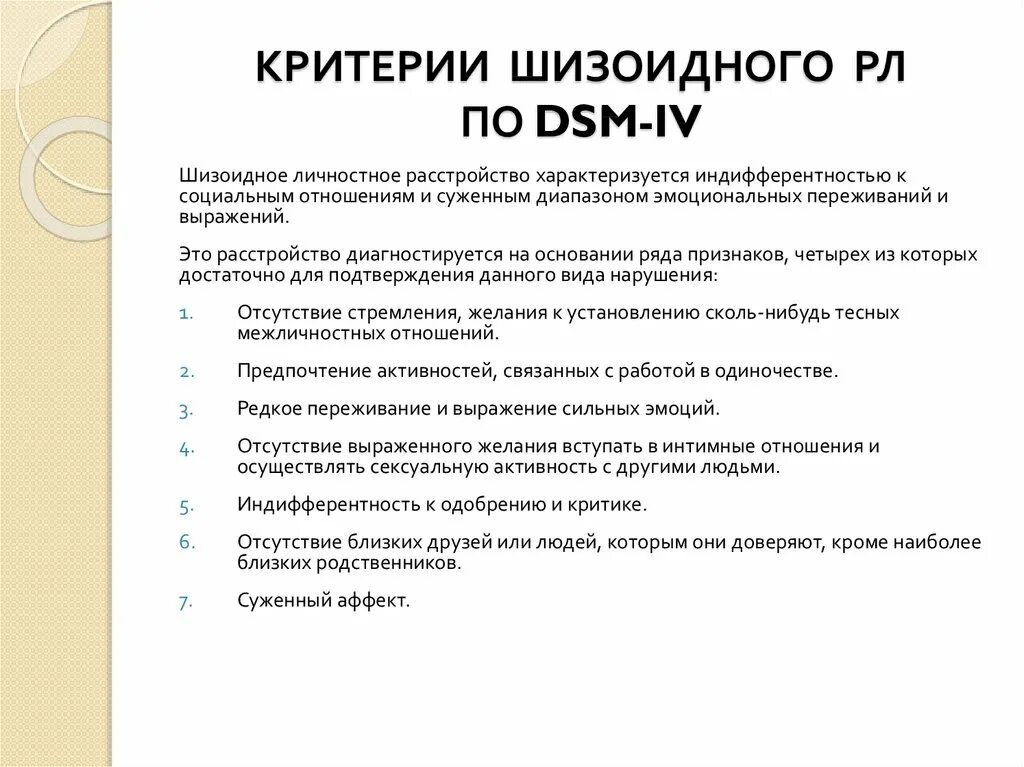 КРИТЕРИИ ШИЗОИДНОГО РЛ ПО DSM-IV

Шизоидное личностное расстройство характеризуется индифферентностью к социальным отношениям и суженным диапазоном эмоциональных переживаний и выражений.

Это расстройство диагностируется на основании ряда признаков, четырех из которых достаточно для подтверждения данного вида нарушения:

1. Отсутствие стремления, желания к установлению сколь-нибудь тесных межличностных отношений.
2. Предпочтение активностей, связанных с работой в одиночестве.
3. Редкое переживание и выражение сильных эмоций.
4. Отсутствие выраженного желания вступать в интимные отношения и осуществлять сексуальную активность с другими людьми.
5. Индифферентность к одобрению и критике.
6. Отсутствие близких друзей или людей, которым они доверяют, кроме наиболее близких родственников.
7. Суженный аффект.